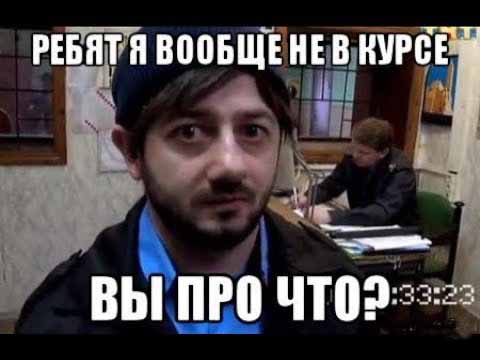 РЕБЯТ Я ВООБЩЕ НЕ В КУРСЕ

ВЫ ПРО ЧТО? :33:23